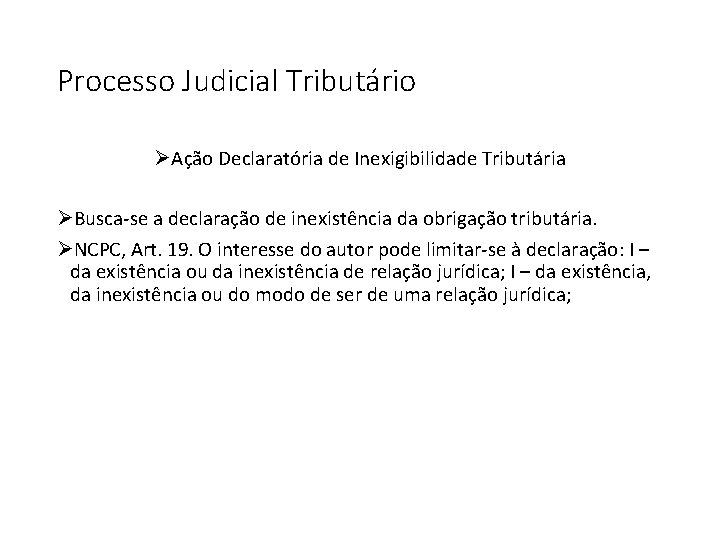 Processo Judicial Tributário

➢Ação Declaratória de Inexigibilidade Tributária

➢Busca-se a declaração de inexistência da obrigação tributária.

➢NCPC, Art. 19. O interesse do autor pode limitar-se à declaração: I – da existência ou da inexistência de relação jurídica; I – da existência, da inexistência ou do modo de ser de uma relação jurídica;